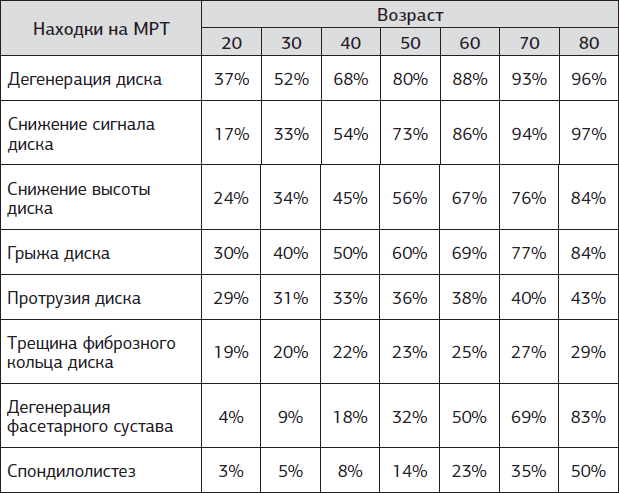 | Находки на МРТ | Возраст | | | | | | |
|---|---|---|---|---|---|---|---|
| | 20 | 30 | 40 | 50 | 60 | 70 | 80 |
| Дегенерация диска | 37% | 52% | 68% | 80% | 88% | 93% | 96% |
| Снижение сигнала диска | 17% | 33% | 54% | 73% | 86% | 94% | 97% |
| Снижение высоты диска | 24% | 34% | 45% | 56% | 67% | 76% | 84% |
| Грыжа диска | 30% | 40% | 50% | 60% | 69% | 77% | 84% |
| Протрузия диска | 29% | 31% | 33% | 36% | 38% | 40% | 43% |
| Трещина фиброзного кольца диска | 19% | 20% | 22% | 23% | 25% | 27% | 29% |
| Дегенерация фасетарного сустава | 4% | 9% | 18% | 32% | 50% | 69% | 83% |
| Спондилолистез | 3% | 5% | 8% | 14% | 23% | 35% | 50% |